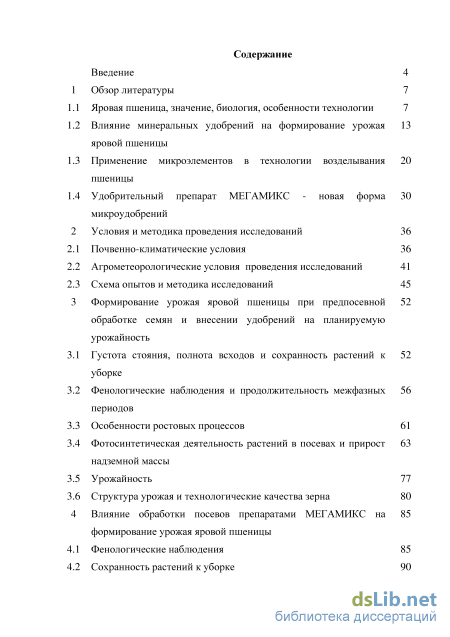 Содержание

|  |  |  |
|---|---|---|
|  | Введение | 4 |
| 1 | Обзор литературы | 7 |
| 1.1 | Яровая пшеница, значение, биология, особенности технологии | 7 |
| 1.2 | Влияние минеральных удобрений на формирование урожая яровой пшеницы | 13 |
| 1.3 | Применение микроэлементов в технологии возделывания пшеницы | 20 |
| 1.4 | Удобрительный препарат МЕГАМИКС - новая форма микроудобрений | 30 |
| 2 | Условия и методика проведения исследований | 36 |
| 2.1 | Почвенно-климатические условия | 36 |
| 2.2 | Агрометеорологические условия проведения исследований | 41 |
| 2.3 | Схема опытов и методика исследований | 45 |
| 3 | Формирование урожая яровой пшеницы при предпосевной обработке семян и внесении удобрений на планируемую урожайность | 52 |
| 3.1 | Густота стояния, полнота всходов и сохранность растений к уборке | 52 |
| 3.2 | Фенологические наблюдения и продолжительность межфазных периодов | 56 |
| 3.3 | Особенности ростовых процессов | 61 |
| 3.4 | Фотосинтетическая деятельность растений в посевах и прирост надземной массы | 63 |
| 3.5 | Урожайность | 77 |
| 3.6 | Структура урожая и технологические качества зерна | 80 |
| 4 | Влияние обработки посевов препаратами МЕГАМИКС на формирование урожая яровой пшеницы | 85 |
| 4.1 | Фенологические наблюдения | 85 |
| 4.2 | Сохранность растений к уборке | 90 |

dsLib.net
библиотека диссертаций